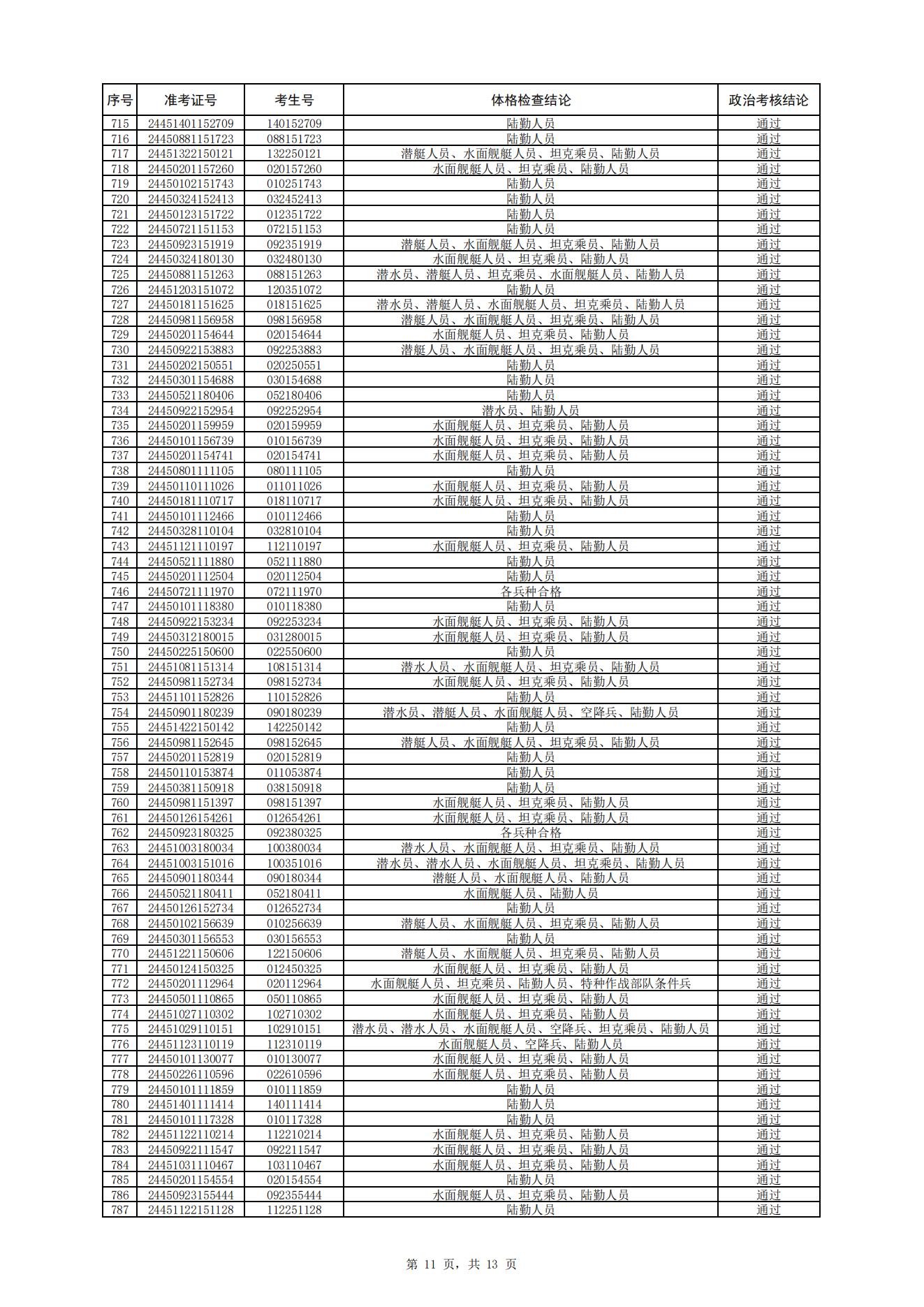 | 序号 | 准考证号 | 考生号 | 体格检查结论 | 政治考核结论 |
|---|---|---|---|---|
| 715 | 24451401152709 | 140152709 | 陆勤人员 | 通过 |
| 716 | 24450881151723 | 088151723 | 陆勤人员 | 通过 |
| 717 | 24451322150121 | 132250121 | 潜艇人员、水面舰艇人员、坦克乘员、陆勤人员 | 通过 |
| 718 | 24450201157260 | 020157260 | 水面舰艇人员、坦克乘员、陆勤人员 | 通过 |
| 719 | 24450102151743 | 010251743 | 陆勤人员 | 通过 |
| 720 | 24450324152413 | 032452413 | 陆勤人员 | 通过 |
| 721 | 24450123151722 | 012351722 | 陆勤人员 | 通过 |
| 722 | 24450721151153 | 072151153 | 陆勤人员 | 通过 |
| 723 | 24450923151919 | 092351919 | 潜艇人员、水面舰艇人员、坦克乘员、陆勤人员 | 通过 |
| 724 | 24450324180130 | 032480130 | 水面舰艇人员、坦克乘员、陆勤人员 | 通过 |
| 725 | 24450881151263 | 088151263 | 潜水员、潜艇人员、坦克乘员、水面舰艇人员、陆勤人员 | 通过 |
| 726 | 24451203151072 | 120351072 | 陆勤人员 | 通过 |
| 727 | 24450181151625 | 018151625 | 潜水员、潜艇人员、水面舰艇人员、坦克乘员、陆勤人员 | 通过 |
| 728 | 24450981156958 | 098156958 | 潜艇人员、水面舰艇人员、坦克乘员、陆勤人员 | 通过 |
| 729 | 24450201154644 | 020154644 | 水面舰艇人员、坦克乘员、陆勤人员 | 通过 |
| 730 | 24450922153883 | 092253883 | 潜艇人员、水面舰艇人员、坦克乘员、陆勤人员 | 通过 |
| 731 | 24450202150551 | 020250551 | 陆勤人员 | 通过 |
| 732 | 24450301154688 | 030154688 | 陆勤人员 | 通过 |
| 733 | 24450521180406 | 052180406 | 陆勤人员 | 通过 |
| 734 | 24450922152954 | 092252954 | 潜水员、陆勤人员 | 通过 |
| 735 | 24450201159959 | 020159959 | 水面舰艇人员、坦克乘员、陆勤人员 | 通过 |
| 736 | 24450101156739 | 010156739 | 水面舰艇人员、坦克乘员、陆勤人员 | 通过 |
| 737 | 24450201154741 | 020154741 | 水面舰艇人员、坦克乘员、陆勤人员 | 通过 |
| 738 | 24450801111105 | 080111105 | 陆勤人员 | 通过 |
| 739 | 24450110111026 | 011011026 | 水面舰艇人员、坦克乘员、陆勤人员 | 通过 |
| 740 | 24450181110717 | 018110717 | 水面舰艇人员、坦克乘员、陆勤人员 | 通过 |
| 741 | 24450101112466 | 010112466 | 陆勤人员 | 通过 |
| 742 | 24450328110104 | 032810104 | 陆勤人员 | 通过 |
| 743 | 24451121110197 | 112110197 | 水面舰艇人员、坦克乘员、陆勤人员 | 通过 |
| 744 | 24450521111880 | 052111880 | 陆勤人员 | 通过 |
| 745 | 24450201112504 | 020112504 | 陆勤人员 | 通过 |
| 746 | 24450721111970 | 072111970 | 各兵种合格 | 通过 |
| 747 | 24450101118380 | 010118380 | 陆勤人员 | 通过 |
| 748 | 24450922153234 | 092253234 | 水面舰艇人员、坦克乘员、陆勤人员 | 通过 |
| 749 | 24450312180015 | 031280015 | 水面舰艇人员、坦克乘员、陆勤人员 | 通过 |
| 750 | 24450225150600 | 022550600 | 陆勤人员 | 通过 |
| 751 | 24451081151314 | 108151314 | 潜水人员、水面舰艇人员、坦克乘员、陆勤人员 | 通过 |
| 752 | 24450981152734 | 098152734 | 水面舰艇人员、坦克乘员、陆勤人员 | 通过 |
| 753 | 24451101152826 | 110152826 | 陆勤人员 | 通过 |
| 754 | 24450901180239 | 090180239 | 潜水员、潜艇人员、水面舰艇人员、空降兵、陆勤人员 | 通过 |
| 755 | 24451422150142 | 142250142 | 陆勤人员 | 通过 |
| 756 | 24450981152645 | 098152645 | 潜艇人员、水面舰艇人员、坦克乘员、陆勤人员 | 通过 |
| 757 | 24450201152819 | 020152819 | 陆勤人员 | 通过 |
| 758 | 24450110153874 | 011053874 | 陆勤人员 | 通过 |
| 759 | 24450381150918 | 038150918 | 陆勤人员 | 通过 |
| 760 | 24450981151397 | 098151397 | 水面舰艇人员、坦克乘员、陆勤人员 | 通过 |
| 761 | 24450126154261 | 012654261 | 水面舰艇人员、坦克乘员、陆勤人员 | 通过 |
| 762 | 24450923180325 | 092380325 | 各兵种合格 | 通过 |
| 763 | 24451003180034 | 100380034 | 潜水人员、水面舰艇人员、坦克乘员、陆勤人员 | 通过 |
| 764 | 24451003151016 | 100351016 | 潜水员、潜水人员、水面舰艇人员、坦克乘员、陆勤人员 | 通过 |
| 765 | 24450901180344 | 090180344 | 潜艇人员、水面舰艇人员、陆勤人员 | 通过 |
| 766 | 24450521180411 | 052180411 | 水面舰艇人员、陆勤人员 | 通过 |
| 767 | 24450126152734 | 012652734 | 陆勤人员 | 通过 |
| 768 | 24450102156639 | 010256639 | 潜艇人员、水面舰艇人员、坦克乘员、陆勤人员 | 通过 |
| 769 | 24450301156553 | 030156553 | 陆勤人员 | 通过 |
| 770 | 24451221150606 | 122150606 | 潜艇人员、水面舰艇人员、坦克乘员、陆勤人员 | 通过 |
| 771 | 24450124150325 | 012450325 | 水面舰艇人员、坦克乘员、陆勤人员 | 通过 |
| 772 | 24450201112964 | 020112964 | 水面舰艇人员、坦克乘员、陆勤人员、特种作战部队条件兵 | 通过 |
| 773 | 24450501110865 | 050110865 | 水面舰艇人员、坦克乘员、陆勤人员 | 通过 |
| 774 | 24451027110302 | 102710302 | 水面舰艇人员、坦克乘员、陆勤人员 | 通过 |
| 775 | 24451029110151 | 102910151 | 潜水员、潜水人员、水面舰艇人员、空降兵、坦克乘员、陆勤人员 | 通过 |
| 776 | 24451123110119 | 112310119 | 水面舰艇人员、空降兵、陆勤人员 | 通过 |
| 777 | 24450101130077 | 010130077 | 水面舰艇人员、坦克乘员、陆勤人员 | 通过 |
| 778 | 24450226110596 | 022610596 | 水面舰艇人员、坦克乘员、陆勤人员 | 通过 |
| 779 | 24450101111859 | 010111859 | 陆勤人员 | 通过 |
| 780 | 24451401111414 | 140111414 | 陆勤人员 | 通过 |
| 781 | 24450101117328 | 010117328 | 陆勤人员 | 通过 |
| 782 | 24451122110214 | 112210214 | 水面舰艇人员、坦克乘员、陆勤人员 | 通过 |
| 783 | 24450922111547 | 092211547 | 水面舰艇人员、坦克乘员、陆勤人员 | 通过 |
| 784 | 24451031110467 | 103110467 | 水面舰艇人员、坦克乘员、陆勤人员 | 通过 |
| 785 | 24450201154554 | 020154554 | 陆勤人员 | 通过 |
| 786 | 24450923155444 | 092355444 | 水面舰艇人员、坦克乘员、陆勤人员 | 通过 |
| 787 | 24451122151128 | 112251128 | 陆勤人员 | 通过 |

第 11 页，共 13 页